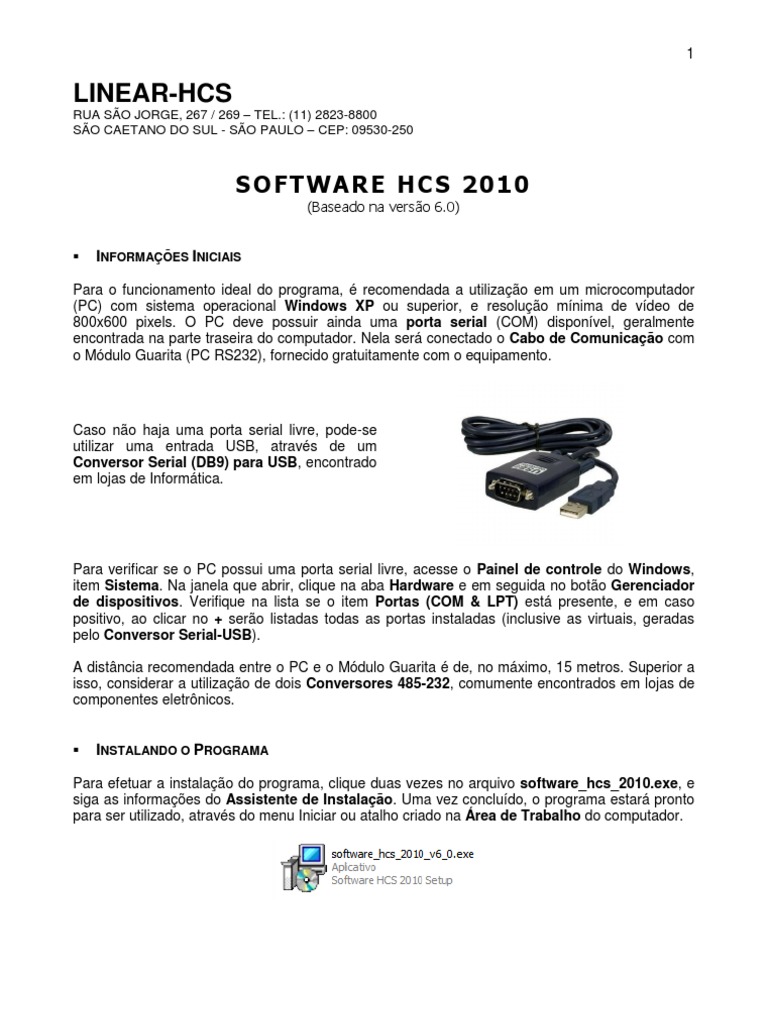 1

LINEAR-HCS
RUA SÃO JORGE, 267 / 269 – TEL.: (11) 2823-8800
SÃO CAETANO DO SUL - SÃO PAULO – CEP: 09530-250

SOFTWARE HCS 2010
(Baseado na versão 6.0)

▪ INFORMAÇÕES INICIAIS

Para o funcionamento ideal do programa, é recomendada a utilização em um microcomputador (PC) com sistema operacional Windows XP ou superior, e resolução mínima de vídeo de 800x600 pixels. O PC deve possuir ainda uma porta serial (COM) disponível, geralmente encontrada na parte traseira do computador. Nela será conectado o Cabo de Comunicação com o Módulo Guarita (PC RS232), fornecido gratuitamente com o equipamento.

Caso não haja uma porta serial livre, pode-se utilizar uma entrada USB, através de um Conversor Serial (DB9) para USB, encontrado em lojas de Informática.

Para verificar se o PC possui uma porta serial livre, acesse o Painel de controle do Windows, item Sistema. Na janela que abrir, clique na aba Hardware e em seguida no botão Gerenciador de dispositivos. Verifique na lista se o item Portas (COM & LPT) está presente, e em caso positivo, ao clicar no + serão listadas todas as portas instaladas (inclusive as virtuais, geradas pelo Conversor Serial-USB).

A distância recomendada entre o PC e o Módulo Guarita é de, no máximo, 15 metros. Superior a isso, considerar a utilização de dois Conversores 485-232, comumente encontrados em lojas de componentes eletrônicos.

▪ INSTALANDO O PROGRAMA

Para efetuar a instalação do programa, clique duas vezes no arquivo software_hcs_2010.exe, e siga as informações do Assistente de Instalação. Uma vez concluído, o programa estará pronto para ser utilizado, através do menu Iniciar ou atalho criado na Área de Trabalho do computador.

software_hcs_2010_v6_0.exe
Aplicativo
Software HCS 2010 Setup